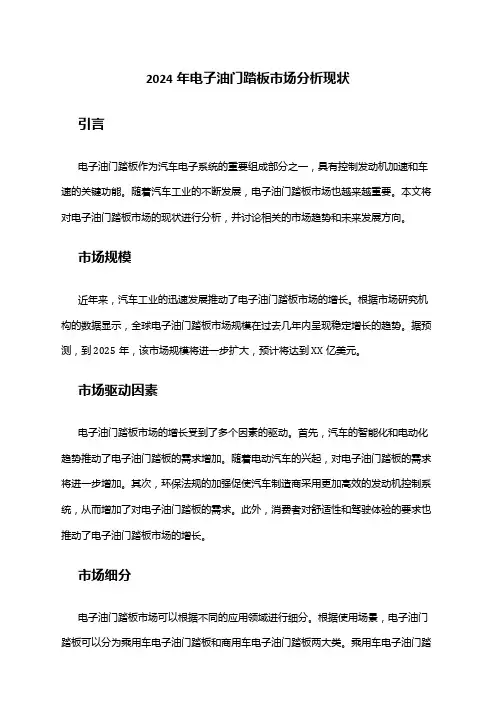 2024 年电子油门踏板市场分析现状

引言

电子油门踏板作为汽车电子系统的重要组成部分之一，具有控制发动机加速和车速的关键功能。随着汽车工业的不断发展，电子油门踏板市场也越来越重要。本文将对电子油门踏板市场的现状进行分析，并讨论相关的市场趋势和未来发展方向。

市场规模

近年来，汽车工业的迅速发展推动了电子油门踏板市场的增长。根据市场研究机构的数据显示，全球电子油门踏板市场规模在过去几年内呈现稳定增长的趋势。据预测，到 2025 年，该市场规模将进一步扩大，预计将达到 XX 亿美元。

市场驱动因素

电子油门踏板市场的增长受到了多个因素的驱动。首先，汽车的智能化和电动化趋势推动了电子油门踏板的需求增加。随着电动汽车的兴起，对电子油门踏板的需求将进一步增加。其次，环保法规的加强促使汽车制造商采用更加高效的发动机控制系统，从而增加了对电子油门踏板的需求。此外，消费者对舒适性和驾驶体验的要求也推动了电子油门踏板市场的增长。

市场细分

电子油门踏板市场可以根据不同的应用领域进行细分。根据使用场景，电子油门踏板可以分为乘用车电子油门踏板和商用车电子油门踏板两大类。乘用车电子油门踏